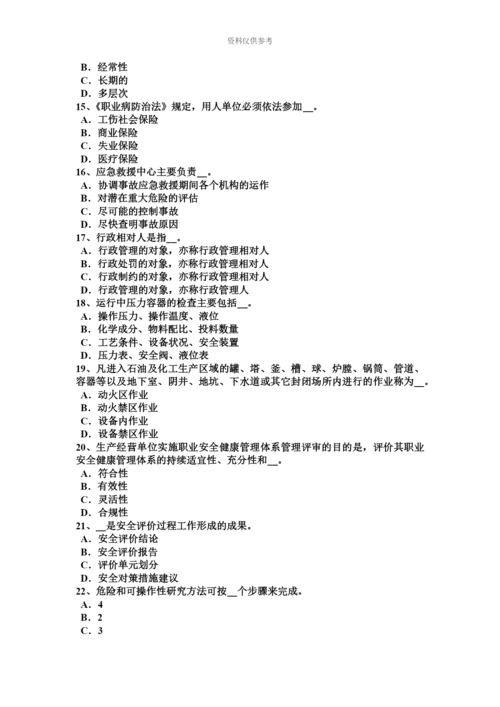 资料仅供参考

B．经常性
C．长期的
D．多层次
15、《职业病防治法》规定，用人单位必须依法参加__。
A．工伤社会保险
B．商业保险
C．失业保险
D．医疗保险
16、应急救援中心主要负责__。
A．协调事故应急救援期间各个机构的运作
B．对潜在重大危险的评估
C．尽可能的控制事故
D．尽快查明事故原因
17、行政相对人是指__。
A．行政管理的对象，亦称行政管理相对人
B．行政处罚的对象，亦称行政管理相对人
C．行政制约的对象，亦称行政管理相对人
D．行政管理的对象，亦称行政管理人
18、运行中压力容器的检查主要包括__。
A．操作压力、操作温度、液位
B．化学成分、物料配比、投料数量
C．工艺条件、设备状况、安全装置
D．压力表、安全阀、液位表
19、凡进入石油及化工生产区域的罐、塔、釜、槽、球、炉膛、锅筒、管道、容器等以及地下室、阴井、地坑、下水道或其它封闭场所内进行的作业称为__。
A．动火区作业
B．动火禁区作业
C．设备内作业
D．设备禁区作业
20、生产经营单位实施职业安全健康管理体系管理评审的目的是，评价其职业安全健康管理体系的持续适宜性、充分性和__。
A．符合性
B．有效性
C．灵活性
D．合规性
21、__是安全评价过程工作形成的成果。
A．安全评价结论
B．安全评价报告
C．评价单元划分
D．安全对策措施建议
22、危险和可操作性研究方法可按__个步骤来完成。
A．4
B．2
C．3